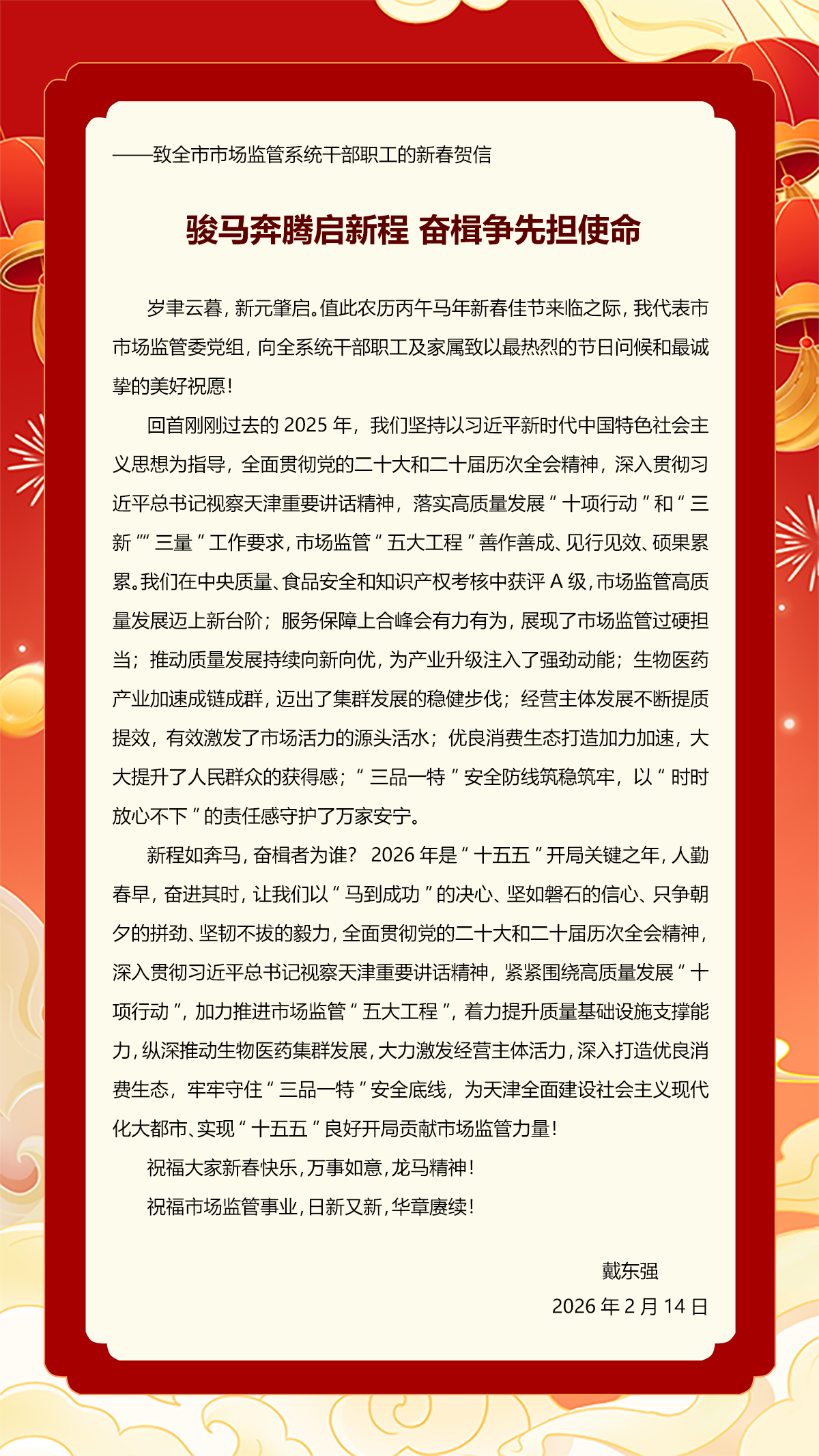 ——致全市市场监管系统干部职工的新春贺信

骏马奔腾启新程 奋楫争先担使命

岁聿云暮，新元肇启。值此农历丙午马年新春佳节来临之际，我代表市市场监管委党组，向全系统干部职工及家属致以最热烈的节日问候和最诚挚的美好祝愿！

回首刚刚过去的 2025 年，我们坚持以习近平新时代中国特色社会主义思想为指导，全面贯彻党的二十大和二十届历次全会精神，深入贯彻习近平总书记视察天津重要讲话精神，落实高质量发展“十项行动”和“三新”“三量”工作要求，市场监管“五大工程”善作善成、见行见效、硕果累累。我们在中央质量、食品安全和知识产权考核中获评 A 级，市场监管高质量发展迈上新台阶；服务保障上合峰会有力有为，展现了市场监管过硬担当；推动质量发展持续向新向优，为产业升级注入了强劲动能；生物医药产业加速成链成群，迈出了集群发展的稳健步伐；经营主体发展不断提质提效，有效激发了市场活力的源头活水；优良消费生态打造加力加速，大大提升了人民群众的获得感；“三品一特”安全防线筑稳筑牢，以“时时放心不下”的责任感守护了万家安宁。

新程如奔马，奋楫者为谁？ 2026 年是“十五五”开局关键之年，人勤春早，奋进其时，让我们以“马到成功”的决心、坚如磐石的信心、只争朝夕的拼劲、坚韧不拔的毅力，全面贯彻党的二十大和二十届历次全会精神，深入贯彻习近平总书记视察天津重要讲话精神，紧紧围绕高质量发展“十项行动”，加力推进市场监管“五大工程”，着力提升质量基础设施支撑能力，纵深推动生物医药集群发展，大力激发经营主体活力，深入打造优良消费生态，牢牢守住“三品一特”安全底线，为天津全面建设社会主义现代化大都市、实现“十五五”良好开局贡献市场监管力量！

祝福大家新春快乐，万事如意，龙马精神！

祝福市场监管事业，日新又新，华章赓续！

戴东强
2026 年 2 月 14 日